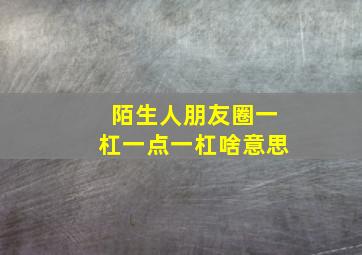 陌生人朋友圈一杠一点一杠啥意思